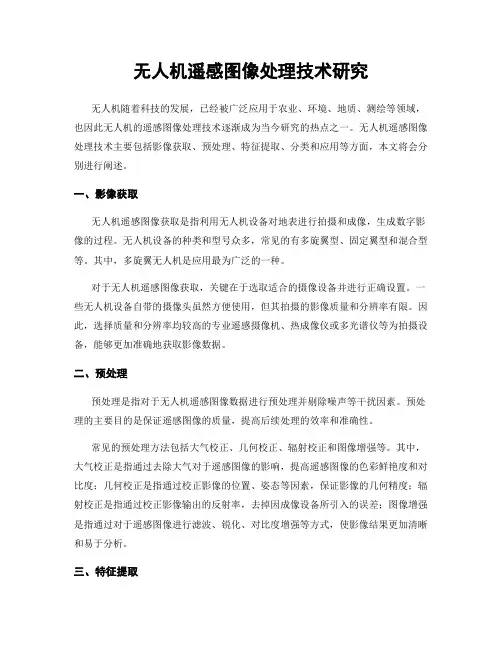 无人机遥感图像处理技术研究

无人机随着科技的发展，已经被广泛应用于农业、环境、地质、测绘等领域，也因此无人机的遥感图像处理技术逐渐成为当今研究的热点之一。无人机遥感图像处理技术主要包括影像获取、预处理、特征提取、分类和应用等方面，本文将会分别进行阐述。

一、影像获取

无人机遥感图像获取是指利用无人机设备对地表进行拍摄和成像，生成数字影像的过程。无人机设备的种类和型号众多，常见的有多旋翼型、固定翼型和混合型等。其中，多旋翼无人机是应用最为广泛的一种。

对于无人机遥感图像获取，关键在于选取适合的摄像设备并进行正确设置。一些无人机设备自带的摄像头虽然方便使用，但其拍摄的影像质量和分辨率有限。因此，选择质量和分辨率均较高的专业遥感摄像机、热成像仪或多光谱仪等为拍摄设备，能够更加准确地获取影像数据。

二、预处理

预处理是指对于无人机遥感图像数据进行预处理并剔除噪声等干扰因素。预处理的主要目的是保证遥感图像的质量，提高后续处理的效率和准确性。

常见的预处理方法包括大气校正、几何校正、辐射校正和图像增强等。其中，大气校正是指通过去除大气对于遥感图像的影响，提高遥感图像的色彩鲜艳度和对比度；几何校正是指通过校正影像的位置、姿态等因素，保证影像的几何精度；辐射校正是指通过校正影像输出的反射率，去掉因成像设备所引入的误差；图像增强是指通过对于遥感图像进行滤波、锐化、对比度增强等方式，使影像结果更加清晰和易于分析。

三、特征提取